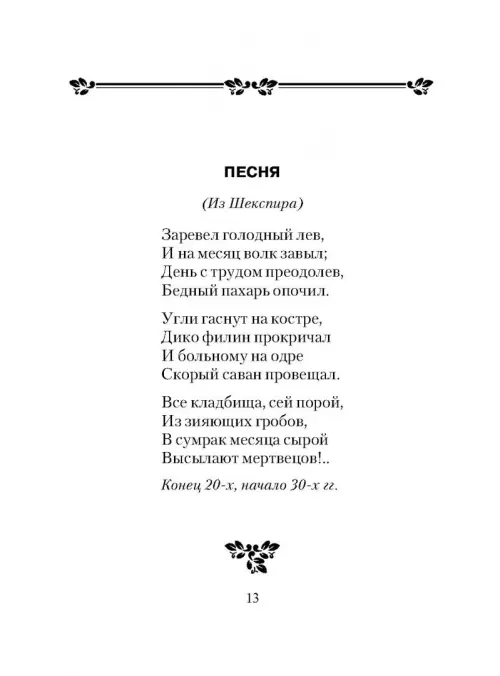 ПЕСНЯ

(Из Шекспира)

Заревел голодный лев,
И на месяц волк завыл;
День с трудом преодолев,
Бедный пахарь опочил.

Угли гаснут на костре,
Дико филин прокричал
И больному на одре
Скорый саван провещал.

Все кладбища, сей порой,
Из зияющих гробов,
В сумрак месяца сырой
Высылают мертвецов!..

Конец 20-х, начало 30-х гг.

13